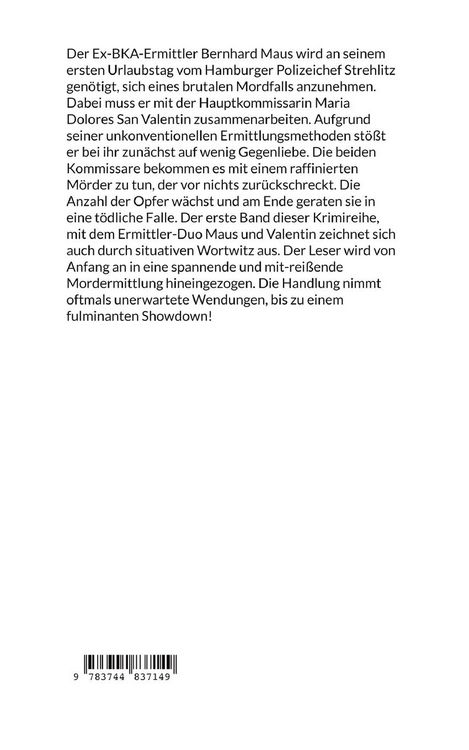 Der Ex-BKA-Ermittler Bernhard Maus wird an seinem ersten Urlaubstag vom Hamburger Polizeichef Strehlitz genötigt, sich eines brutalen Mordfalls anzunehmen. Dabei muss er mit der Hauptkommissarin Maria Dolores San Valentin zusammenarbeiten. Aufgrund seiner unkonventionellen Ermittlungsmethoden stößt er bei ihr zunächst auf wenig Gegenliebe. Die beiden Kommissare bekommen es mit einem raffinierten Mörder zu tun, der vor nichts zurückschreckt. Die Anzahl der Opfer wächst und am Ende geraten sie in eine tödliche Falle. Der erste Band dieser Krimireihe, mit dem Ermittler-Duo Maus und Valentin zeichnet sich auch durch situativen Wortwitz aus. Der Leser wird von Anfang an in eine spannende und mit-reißende Mordermittlung hineingezogen. Die Handlung nimmt oftmals unerwartete Wendungen, bis zu einem fulminanten Showdown!

9 783744 837149